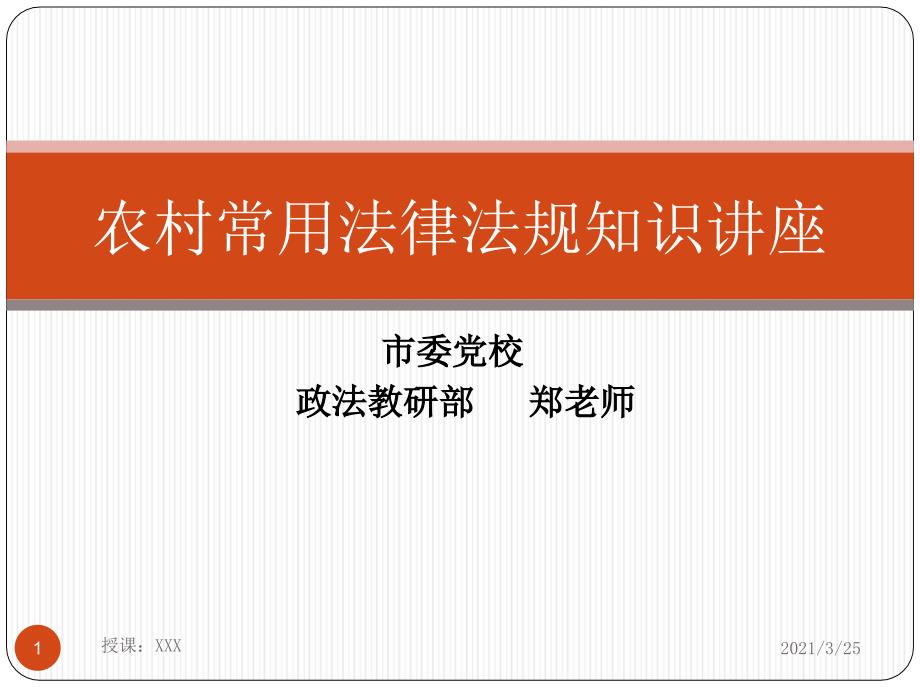 农村常用法律法规知识讲座

市委党校
政法教研部　郑老师

1

授课：XXX

2021/3/25